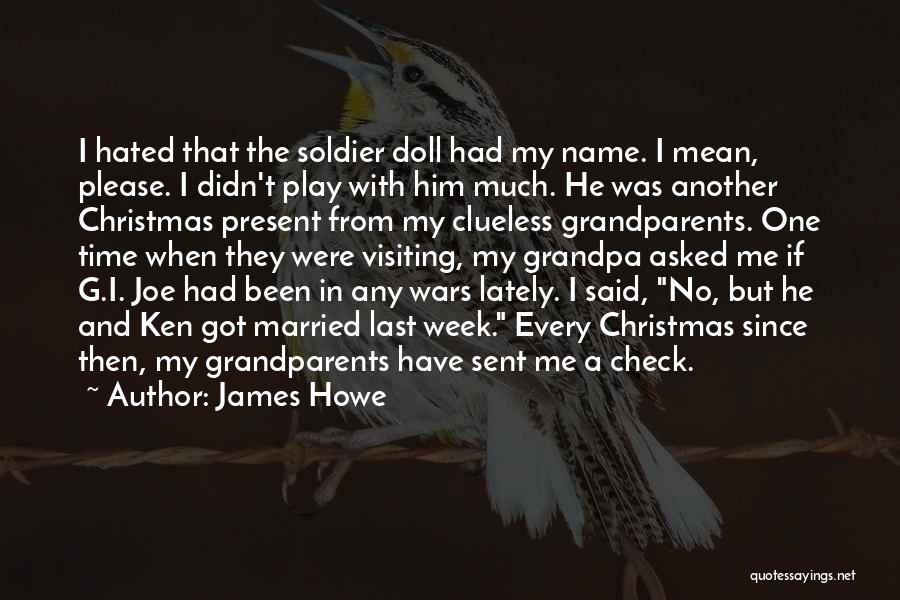 I hated that the soldier doll had my name. I mean, please. I didn't play with him much. He was another Christmas present from my clueless grandparents. One time when they were visiting, my grandpa asked me if G.I. Joe had been in any wars lately. I said, "No, but he and Ken got married last week." Every Christmas since then, my grandparents have sent me a check.

~ Author: James Howe

quotessayings.net